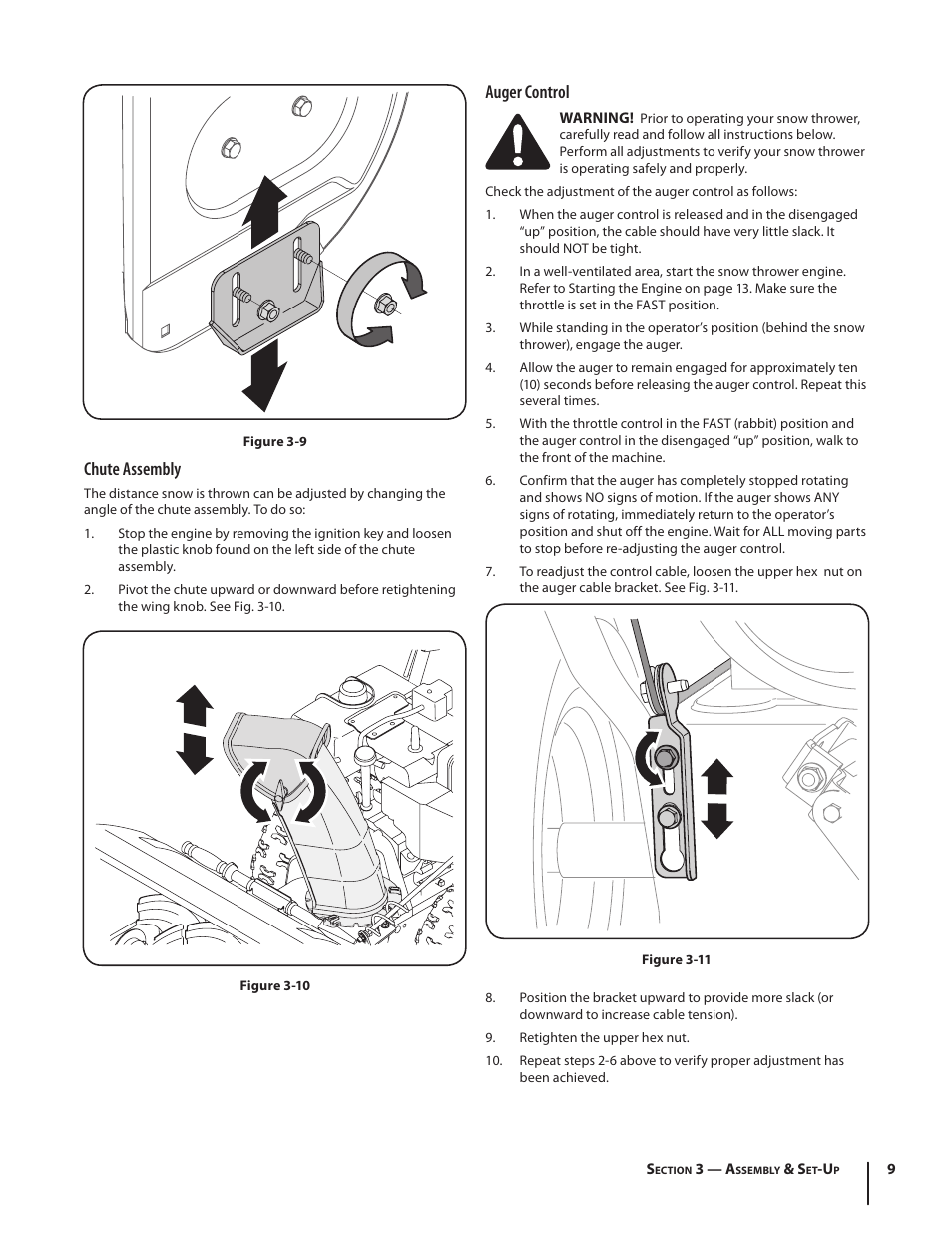 Figure 3-9

Chute Assembly

The distance snow is thrown can be adjusted by changing the angle of the chute assembly. To do so:

1. Stop the engine by removing the ignition key and loosen the plastic knob found on the left side of the chute assembly.

2. Pivot the chute upward or downward before retightening the wing knob. See Fig. 3-10.

Figure 3-10

Auger Control

WARNING! Prior to operating your snow thrower, carefully read and follow all instructions below. Perform all adjustments to verify your snow thrower is operating safely and properly.

Check the adjustment of the auger control as follows:

1. When the auger control is released and in the disengaged “up” position, the cable should have very little slack. It should NOT be tight.

2. In a well-ventilated area, start the snow thrower engine. Refer to Starting the Engine on page 13. Make sure the throttle is set in the FAST position.

3. While standing in the operator’s position (behind the snow thrower), engage the auger.

4. Allow the auger to remain engaged for approximately ten (10) seconds before releasing the auger control. Repeat this several times.

5. With the throttle control in the FAST (rabbit) position and the auger control in the disengaged “up” position, walk to the front of the machine.

6. Confirm that the auger has completely stopped rotating and shows NO signs of motion. If the auger shows ANY signs of rotating, immediately return to the operator’s position and shut off the engine. Wait for ALL moving parts to stop before re-adjusting the auger control.

7. To readjust the control cable, loosen the upper hex nut on the auger cable bracket. See Fig. 3-11.

Figure 3-11

8. Position the bracket upward to provide more slack (or downward to increase cable tension).

9. Retighten the upper hex nut.

10. Repeat steps 2-6 above to verify proper adjustment has been achieved.

Section 3 — Assembly & Set-Up 9